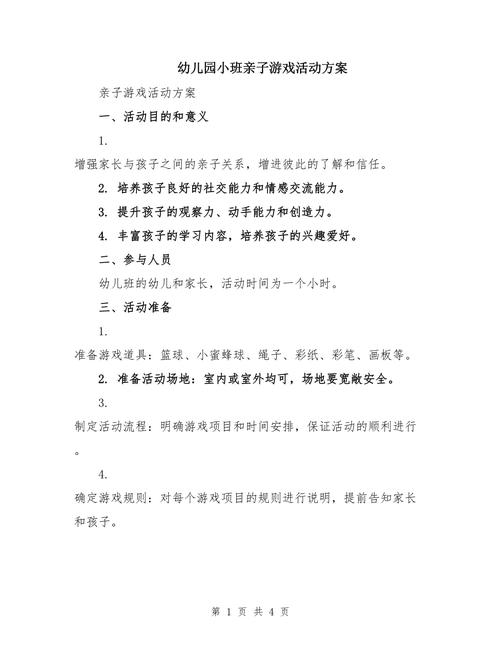 幼儿园小班亲子游戏活动方案

亲子游戏活动方案

一、活动目的和意义

1.

增强家长与孩子之间的亲子关系，增进彼此的了解和信任。

2. 培养孩子良好的社交能力和情感交流能力。

3. 提升孩子的观察力、动手能力和创造力。

4. 丰富孩子的学习内容，培养孩子的兴趣爱好。

二、参与人员

幼儿班的幼儿和家长，活动时间为一个小时。

三、活动准备

1.

准备游戏道具：篮球、小蜜蜂球、绳子、彩纸、彩笔、画板等。

2. 准备活动场地：室内或室外均可，场地要宽敞安全。

3.

制定活动流程：明确游戏项目和时间安排，保证活动的顺利进行。

4.

确定游戏规则：对每个游戏项目的规则进行说明，提前告知家长和孩子。

第 1 页 共 4 页